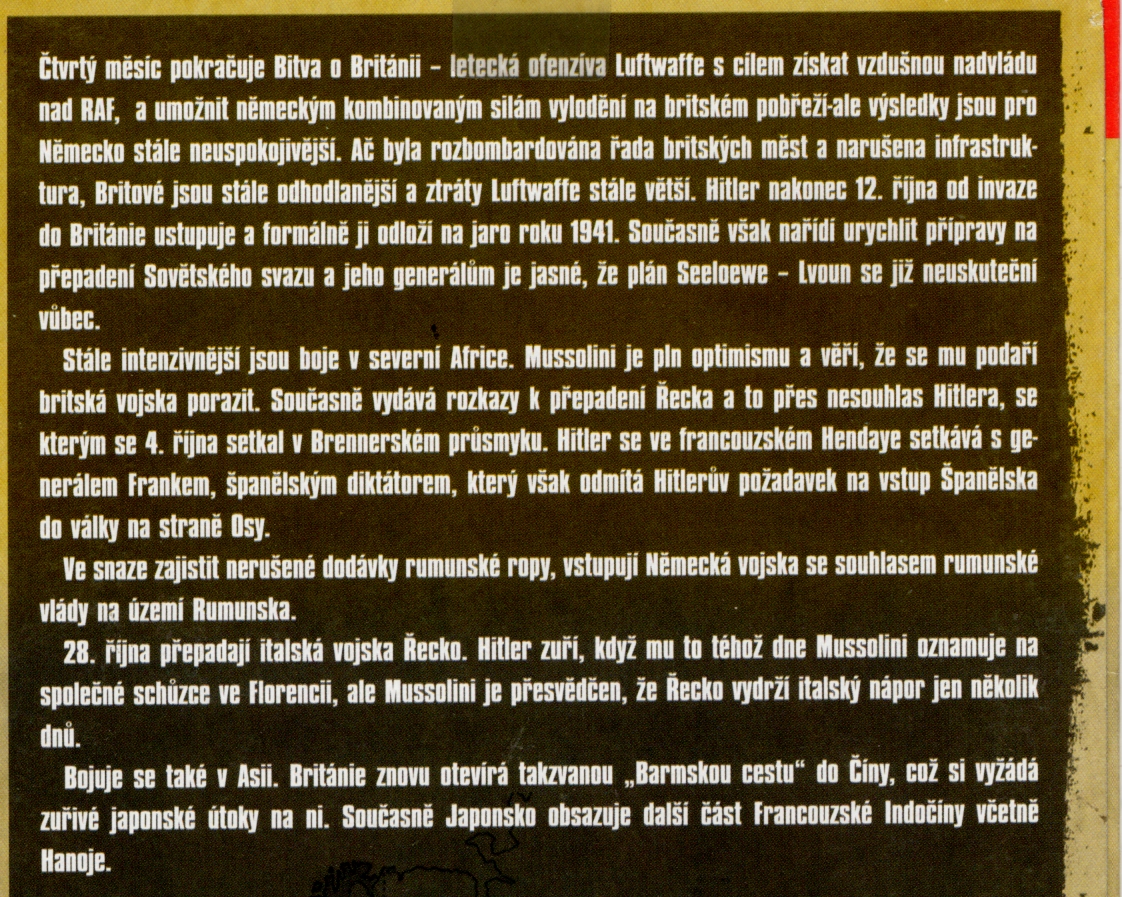 Čtvrtý měsíc pokračuje Bitva o Británii – letecká ofenzíva Luftwaffe s cílem získat vzdušnou nadvládu nad RAF, a umožnit německým kombinovaným silám vylodění na britském pobřeží-ale výsledky jsou pro Německo stále neuspokojivější. Ač byla rozbombardována řada britských měst a narušena infrastruktura, Britové jsou stále odhodlanější a ztráty Luftwaffe stále větší. Hitler nakonec 12. října od invaze do Británie ustupuje a formálně ji odloží na jaro roku 1941. Současně však nařídí urychlit přípravy na přepadení Sovětského svazu a jeho generálům je jasné, že plán Seeloewe – Lvoun se již neuskuteční vůbec.

Stále intenzivnější jsou boje v severní Africe. Mussolini je pln optimismu a věří, že se mu podaří britská vojska porazit. Současně vydává rozkazy k přepadení Řecka a to přes nesouhlas Hitlera, se kterým se 4. října setkal v Brennerském průsmyku. Hitler se ve francouzském Hendaye setkává s generálem Frankem, španělským diktátorem, který však odmítá Hitlerův požadavek na vstup Španělska do války na straně Osy.

Ve snaze zajistit nerušené dodávky rumunské ropy, vstupují Německá vojska se souhlasem rumunské vlády na území Rumunska.

28. října přepadají italská vojska Řecko. Hitler zuří, když mu to téhož dne Mussolini oznamuje na společné schůzce ve Florencii, ale Mussolini je přesvědčen, že Řecko vydrží italský nápor jen několik dnů.

Bojuje se také v Asii. Británie znovu otevírá takzvanou „Barmskou cestu“ do Číny, což si vyžádá zuřivé japonské útoky na ni. Současně Japonsko obsazuje další část Francouzské Indočíny včetně Hanoje.